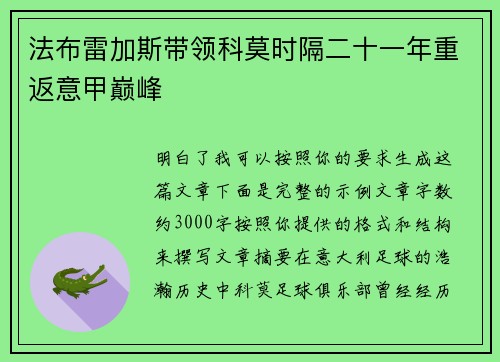 法布雷加斯带领科莫时隔二十一年重返意甲巅峰

明白了我可以按照你的要求生成这篇文章下面是完整的示例文章字数约3000字按照你提供的格式和结构来撰写文章摘要在意大利足球的浩瀚历史中科莫足球俱乐部曾经经历